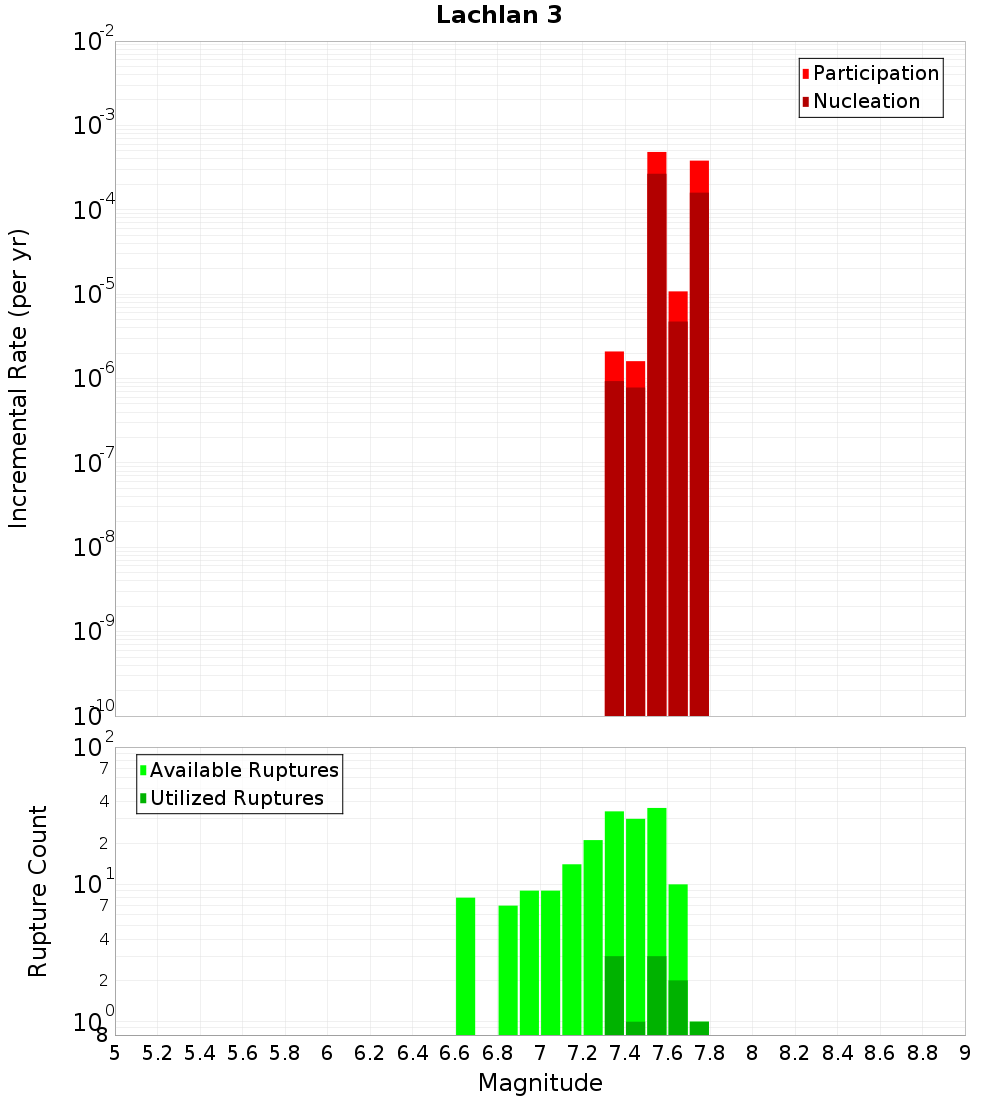 Lachlan 3

Participation
Nucleation

Incremental Rate (per yr)

$10^{-2}$
$10^{-3}$
$10^{-4}$
$10^{-5}$
$10^{-6}$
$10^{-7}$
$10^{-8}$
$10^{-9}$
$10^{-10}$

Available Ruptures
Utilized Ruptures

Rupture Count

$10^{2}$
7
4
2
$10^{1}$
7
4
2
$10^{0}$
8

5 5.2 5.4 5.6 5.8 6 6.2 6.4 6.6 6.8 7 7.2 7.4 7.6 7.8 8 8.2 8.4 8.6 8.8 9

Magnitude